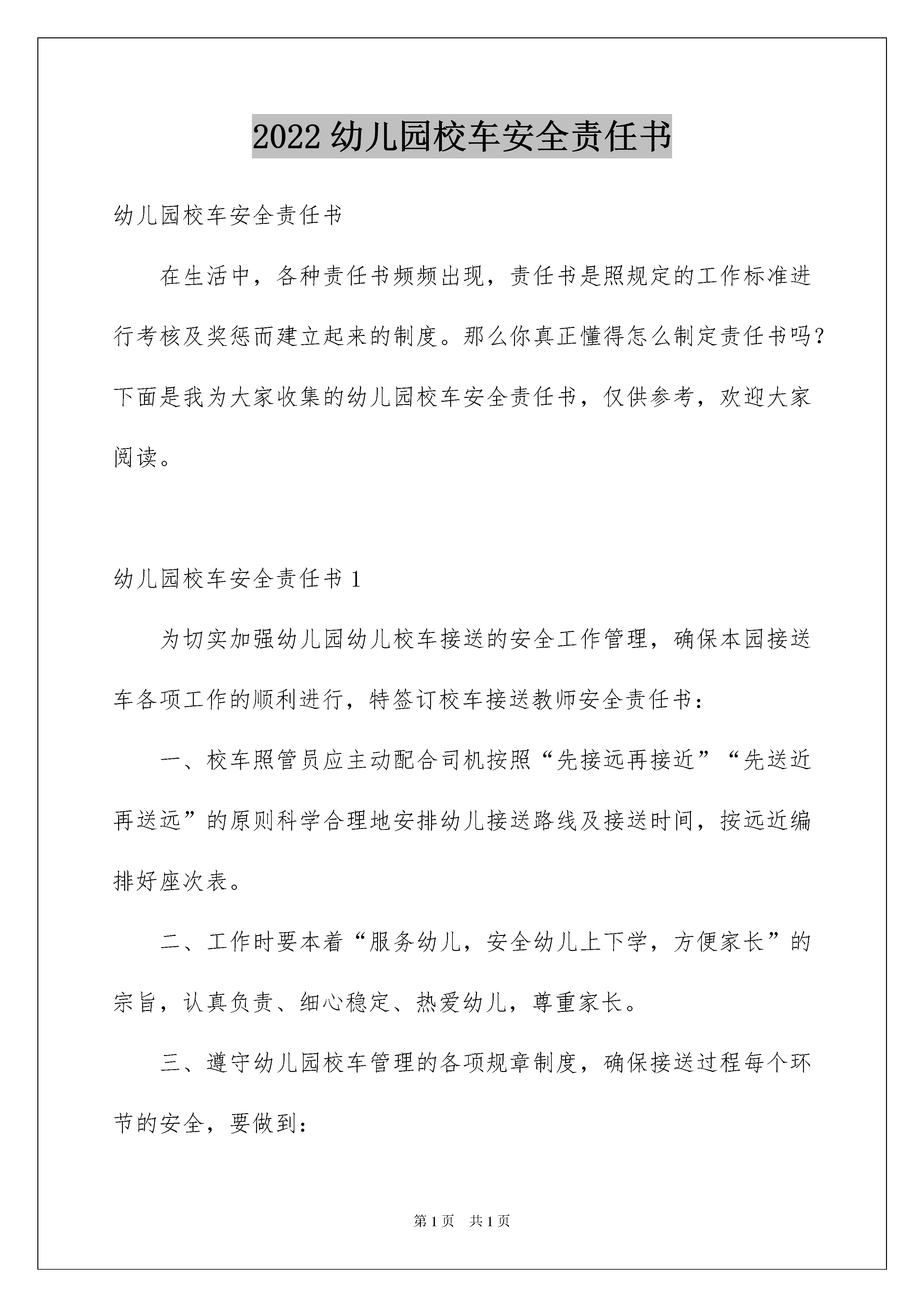 2022 幼儿园校车安全责任书

幼儿园校车安全责任书

在生活中，各种责任书频频出现，责任书是照规定的工作标准进行考核及奖惩而建立起来的制度。那么你真正懂得怎么制定责任书吗？下面是我为大家收集的幼儿园校车安全责任书，仅供参考，欢迎大家阅读。

幼儿园校车安全责任书 1

为切实加强幼儿园幼儿校车接送的安全工作管理，确保本园接送车各项工作的顺利进行，特签订校车接送教师安全责任书：

一、校车照管员应主动配合司机按照“先接远再接近”“先送近再送远”的原则科学合理地安排幼儿接送路线及接送时间，按远近编排好座次表。

二、工作时要本着“服务幼儿，安全幼儿上下学，方便家长”的宗旨，认真负责、细心稳定、热爱幼儿，尊重家长。

三、遵守幼儿园校车管理的各项规章制度，确保接送过程每个环节的安全，要做到：

第 1 页 共 1 页